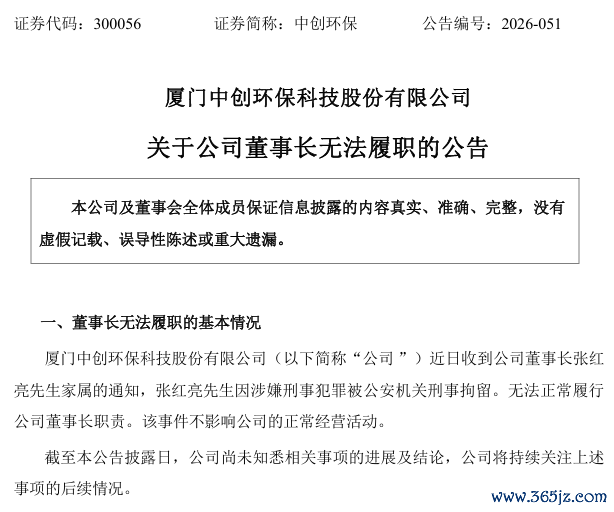 证券代码：300056 证券简称：中创环保 公告编号：2026-051

厦门中创环保科技股份有限公司

关于公司董事长无法履职的公告

本公司及董事会全体成员保证信息披露的内容真实、准确、完整，没有虚假记载、误导性陈述或重大遗漏。

一、董事长无法履职的基本情况

厦门中创环保科技股份有限公司（以下简称“公司”）近日收到公司董事长张红亮先生家属的通知，张红亮先生因涉嫌刑事犯罪被公安机关刑事拘留。无法正常履行公司董事长职责。该事件不影响公司的正常经营活动。

截至本公告披露日，公司尚未知悉相关事项的进展及结论，公司将持续关注上述事项的后续情况。

www.365jz.com